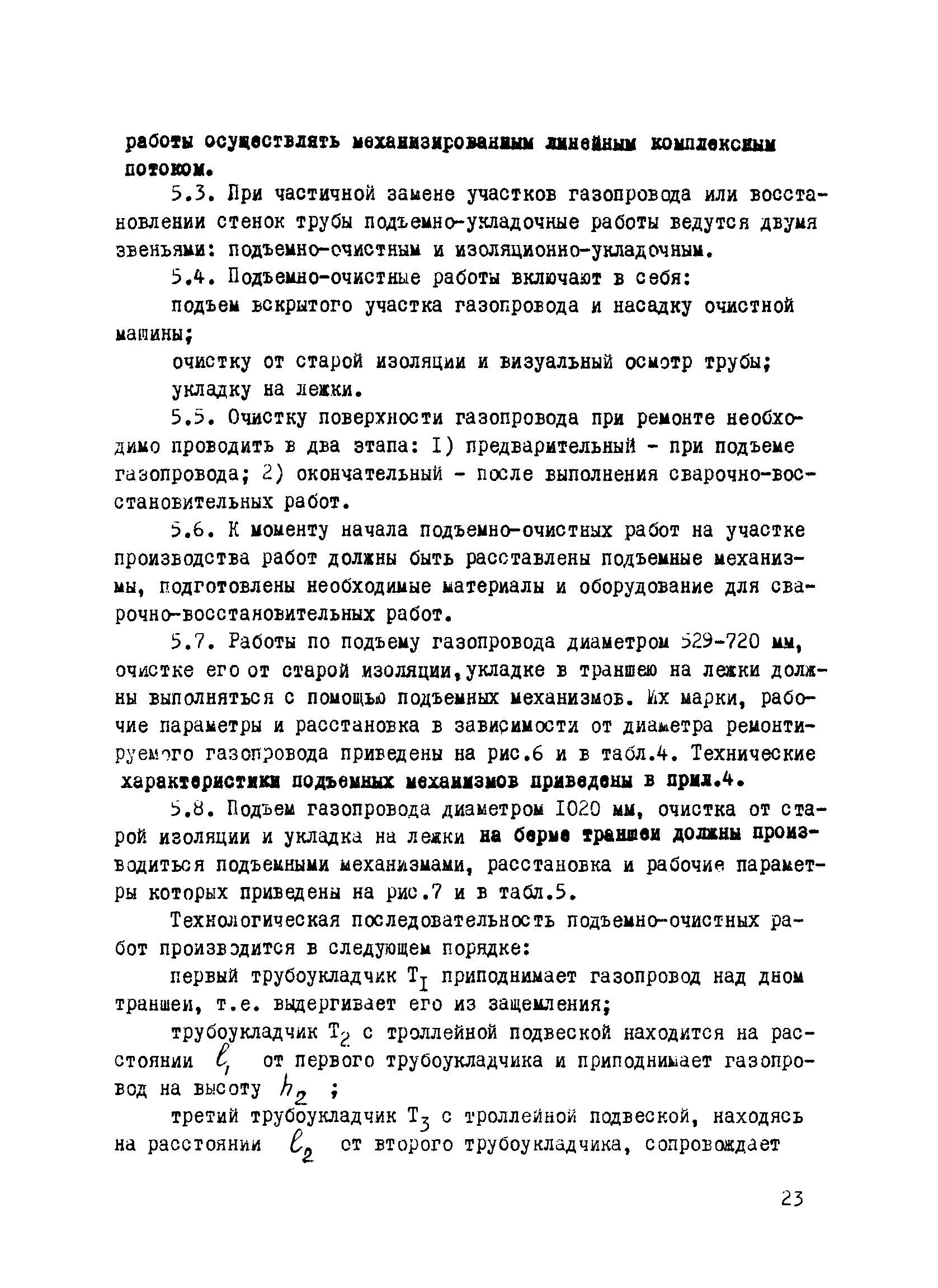 работы осуществлять механизированным линейным комплексным потоком.

5.3. При частичной замене участков газопровода или восстановлении стенок трубы подъемно-укладочные работы ведутся двумя звеньями: подъемно-очистным и изоляционно-укладочным.

5.4. Подъемно-очистные работы включают в себя:

подъем вскрытого участка газопровода и насадку очистной машины;

очистку от старой изоляции и визуальный осмотр трубы;

укладку на лежки.

5.5. Очистку поверхности газопровода при ремонте необходимо проводить в два этапа: I) предварительный - при подъеме газопровода; 2) окончательный - после выполнения сварочно-восстановительных работ.

5.6. К моменту начала подъемно-очистных работ на участке производства работ должны быть расставлены подъемные механизмы, подготовлены необходимые материалы и оборудование для сварочно-восстановительных работ.

5.7. Работы по подъему газопровода диаметром 529-720 мм, очистке его от старой изоляции, укладке в траншею на лежки должны выполняться с помощью подъемных механизмов. Их марки, рабочие параметры и расстановка в зависимости от диаметра ремонтируемого газопровода приведены на рис.6 и в табл.4. Технические характеристики подъемных механизмов приведены в прил.4.

5.8. Подъем газопровода диаметром I020 мм, очистка от старой изоляции и укладка на лежки на берме траншеи должны производиться подъемными механизмами, расстановка и рабочие параметры которых приведены на рис.7 и в табл.5.

Технологическая последовательность подъемно-очистных работ производится в следующем порядке:

первый трубоукладчик $T_I$ приподнимает газопровод над дном траншеи, т.е. выдергивает его из защемления;

трубоукладчик $T_2$ с троллейной подвеской находится на расстоянии $\ell_1$ от первого трубоукладчика и приподнимает газопровод на высоту $h_2$ ;

третий трубоукладчик $T_3$ с троллейной подвеской, находясь на расстоянии $\ell_2$ от второго трубоукладчика, сопровождает

23